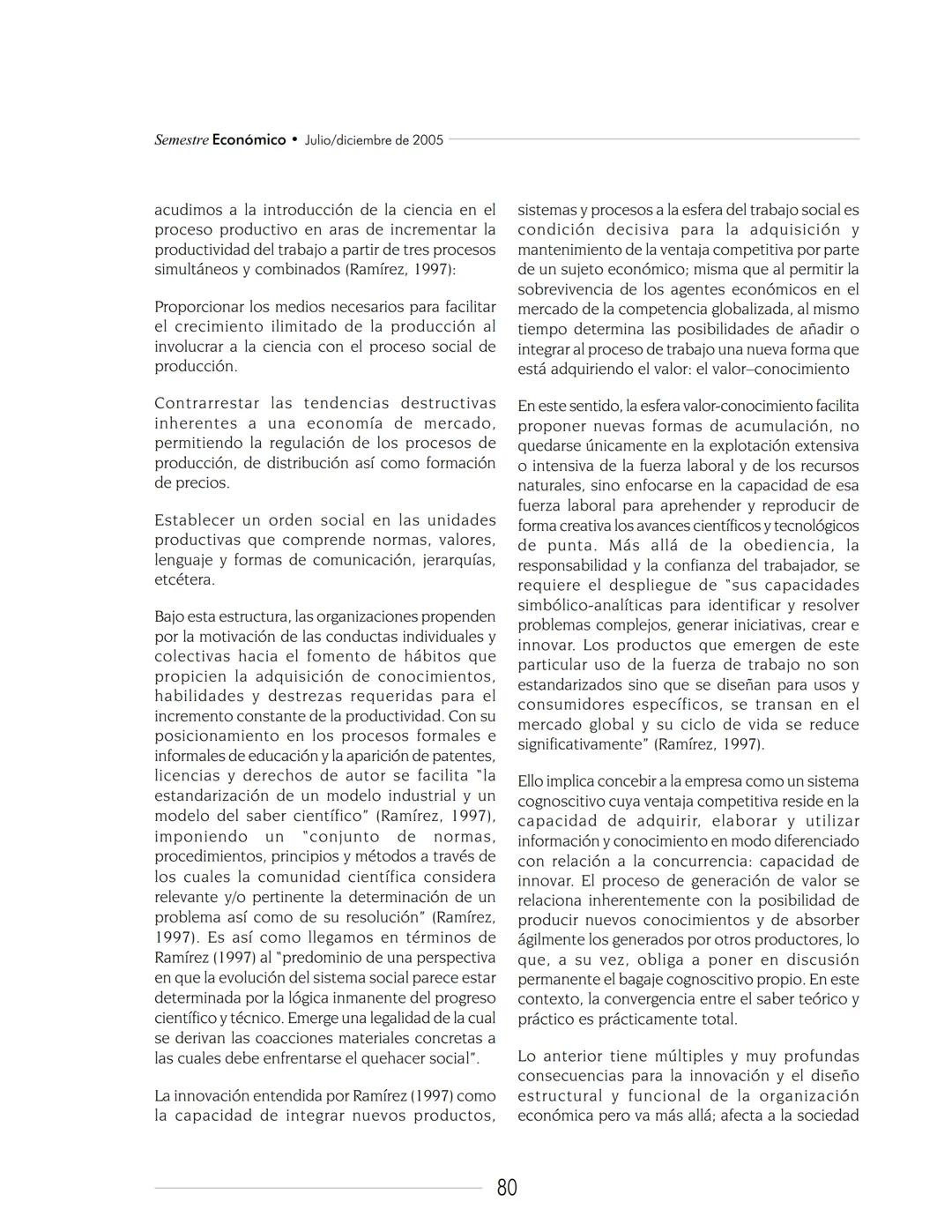 Semestre Económico • Julio/diciembre de 2005

acudimos a la introducción de la ciencia en el proceso productivo en aras de incrementar la productividad del trabajo a partir de tres procesos simultáneos y combinados (Ramírez, 1997):

Proporcionar los medios necesarios para facilitar el crecimiento ilimitado de la producción al involucrar a la ciencia con el proceso social de producción.

Contrarrestar las tendencias destructivas inherentes a una economía de mercado, permitiendo la regulación de los procesos de producción, de distribución así como formación de precios.

Establecer un orden social en las unidades productivas que comprende normas, valores, lenguaje y formas de comunicación, jerarquías, etcétera.

Bajo esta estructura, las organizaciones propenden por la motivación de las conductas individuales y colectivas hacia el fomento de hábitos que propicien la adquisición de conocimientos, habilidades y destrezas requeridas para el incremento constante de la productividad. Con su posicionamiento en los procesos formales e informales de educación y la aparición de patentes, licencias y derechos de autor se facilita "la estandarización de un modelo industrial y un modelo del saber científico" (Ramírez, 1997), imponiendo un "conjunto de normas, procedimientos, principios y métodos a través de los cuales la comunidad científica considera relevante y/o pertinente la determinación de un problema así como de su resolución" (Ramírez, 1997). Es así como llegamos en términos de Ramírez (1997) al "predominio de una perspectiva en que la evolución del sistema social parece estar determinada por la lógica inmanente del progreso científico y técnico. Emerge una legalidad de la cual se derivan las coacciones materiales concretas a las cuales debe enfrentarse el quehacer social".

La innovación entendida por Ramírez (1997) como la capacidad de integrar nuevos productos, sistemas y procesos a la esfera del trabajo social es condición decisiva para la adquisición y mantenimiento de la ventaja competitiva por parte de un sujeto económico; misma que al permitir la sobrevivencia de los agentes económicos en el mercado de la competencia globalizada, al mismo tiempo determina las posibilidades de añadir o integrar al proceso de trabajo una nueva forma que está adquiriendo el valor: el valor–conocimiento

En este sentido, la esfera valor-conocimiento facilita proponer nuevas formas de acumulación, no quedarse únicamente en la explotación extensiva o intensiva de la fuerza laboral y de los recursos naturales, sino enfocarse en la capacidad de esa fuerza laboral para aprehender y reproducir de forma creativa los avances científicos y tecnológicos de punta. Más allá de la obediencia, la responsabilidad y la confianza del trabajador, se requiere el despliegue de "sus capacidades simbólico-analíticas para identificar y resolver problemas complejos, generar iniciativas, crear e innovar. Los productos que emergen de este particular uso de la fuerza de trabajo no son estandarizados sino que se diseñan para usos y consumidores específicos, se transan en el mercado global y su ciclo de vida se reduce significativamente" (Ramírez, 1997).

Ello implica concebir a la empresa como un sistema cognoscitivo cuya ventaja competitiva reside en la capacidad de adquirir, elaborar y utilizar información y conocimiento en modo diferenciado con relación a la concurrencia: capacidad de innovar. El proceso de generación de valor se relaciona inherentemente con la posibilidad de producir nuevos conocimientos y de absorber ágilmente los generados por otros productores, lo que, a su vez, obliga a poner en discusión permanente el bagaje cognoscitivo propio. En este contexto, la convergencia entre el saber teórico y práctico es prácticamente total.

Lo anterior tiene múltiples y muy profundas consecuencias para la innovación y el diseño estructural y funcional de la organización económica pero va más allá; afecta a la sociedad

80